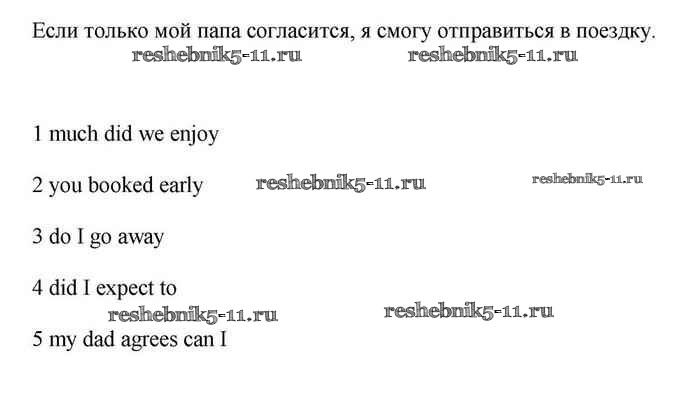 Если только мой папа согласится, я смогу отправиться в поездку.
reshebnik5-11.ru reshebnik5-11.ru

1 much did we enjoy

2 you booked early reshebnik5-11.ru reshebnik5-11.ru

3 do I go away

4 did I expect to
reshebnik5-11.ru reshebnik5-11.ru
5 my dad agrees can I